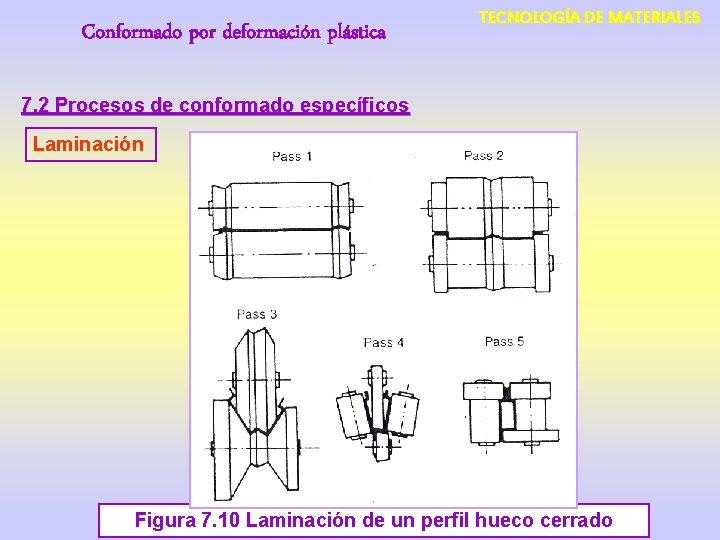 TECNOLOGÍA DE MATERIALES

Conformado por deformación plástica

7.2 Procesos de conformado específicos

Laminación

Pass 1

Pass 2

Pass 3

Pass 4

Pass 5

Figura 7.10 Laminación de un perfil hueco cerrado